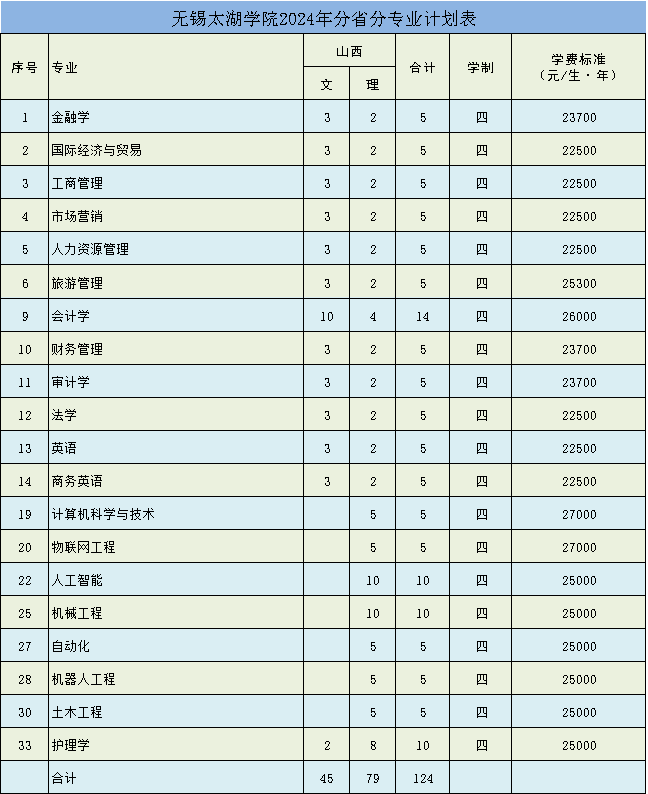 无锡太湖学院2024年分省分专业计划表

| 序号 | 专业 | 山西 文 | 山西 理 | 合计 | 学制 | 学费标准（元/生·年） |
|---|---|---|---|---|---|---|
| 1 | 金融学 | 3 | 2 | 5 | 四 | 23700 |
| 2 | 国际经济与贸易 | 3 | 2 | 5 | 四 | 22500 |
| 3 | 工商管理 | 3 | 2 | 5 | 四 | 22500 |
| 4 | 市场营销 | 3 | 2 | 5 | 四 | 22500 |
| 5 | 人力资源管理 | 3 | 2 | 5 | 四 | 22500 |
| 6 | 旅游管理 | 3 | 2 | 5 | 四 | 25300 |
| 9 | 会计学 | 10 | 4 | 14 | 四 | 26000 |
| 10 | 财务管理 | 3 | 2 | 5 | 四 | 23700 |
| 11 | 审计学 | 3 | 2 | 5 | 四 | 23700 |
| 12 | 法学 | 3 | 2 | 5 | 四 | 22500 |
| 13 | 英语 | 3 | 2 | 5 | 四 | 22500 |
| 14 | 商务英语 | 3 | 2 | 5 | 四 | 22500 |
| 19 | 计算机科学与技术 |  | 5 | 5 | 四 | 27000 |
| 20 | 物联网工程 |  | 5 | 5 | 四 | 27000 |
| 22 | 人工智能 |  | 10 | 10 | 四 | 25000 |
| 25 | 机械工程 |  | 10 | 10 | 四 | 25000 |
| 27 | 自动化 |  | 5 | 5 | 四 | 25000 |
| 28 | 机器人工程 |  | 5 | 5 | 四 | 25000 |
| 30 | 土木工程 |  | 5 | 5 | 四 | 25000 |
| 33 | 护理学 | 2 | 8 | 10 | 四 | 25000 |
|  | 合计 | 45 | 79 | 124 |  |  |